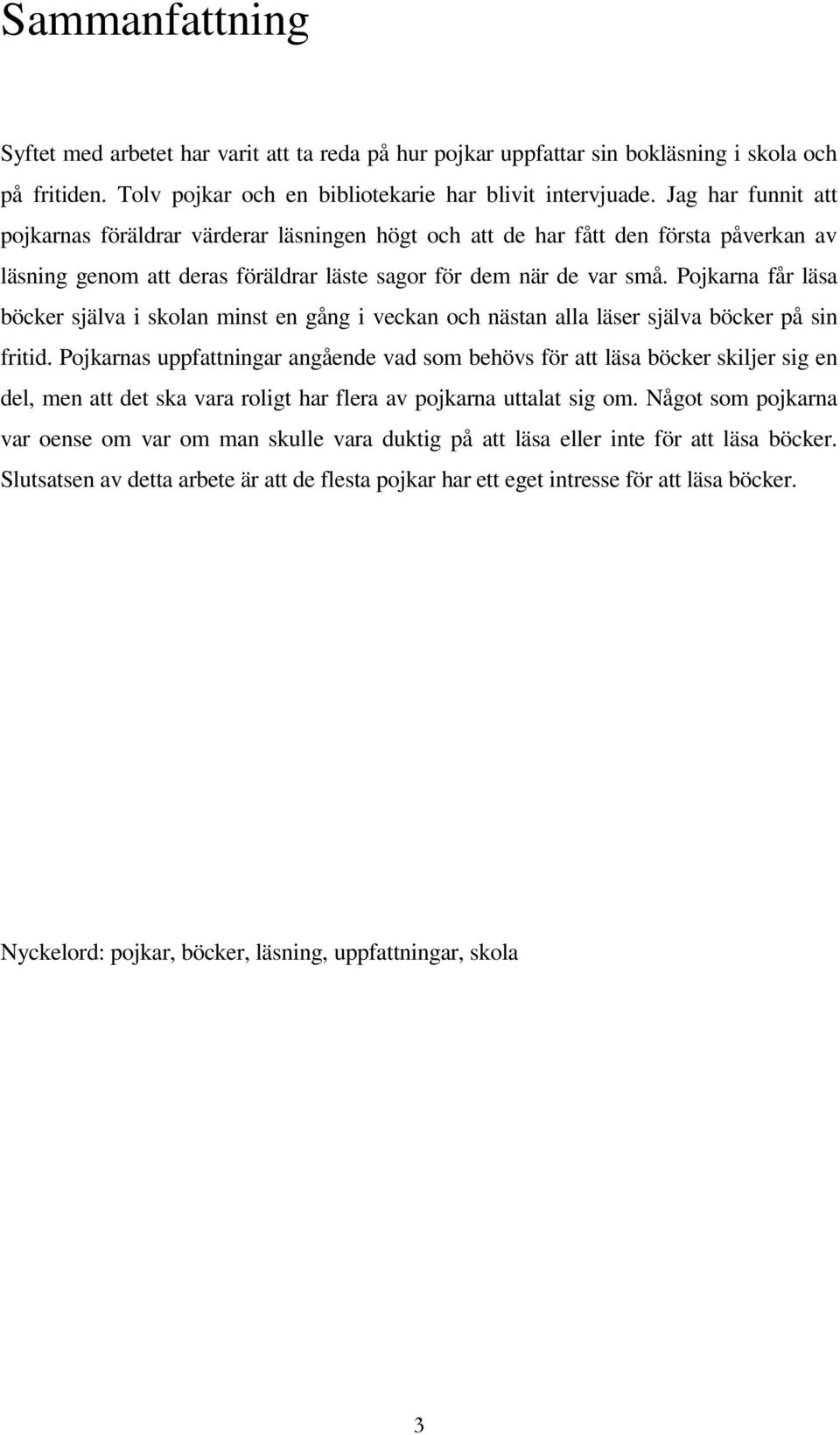 Sammanfattning

Syftet med arbetet har varit att ta reda på hur pojkar uppfattar sin bokläsning i skola och på fritiden. Tolv pojkar och en bibliotekarie har blivit intervjuade. Jag har funnit att pojkarnas föräldrar värderar läsningen högt och att de har fått den första påverkan av läsning genom att deras föräldrar läste sagor för dem när de var små. Pojkarna får läsa böcker själva i skolan minst en gång i veckan och nästan alla läser själva böcker på sin fritid. Pojkarnas uppfattningar angående vad som behövs för att läsa böcker skiljer sig en del, men att det ska vara roligt har flera av pojkarna uttalat sig om. Något som pojkarna var oense om var om man skulle vara duktig på att läsa eller inte för att läsa böcker. Slutsatsen av detta arbete är att de flesta pojkar har ett eget intresse för att läsa böcker.

Nyckelord: pojkar, böcker, läsning, uppfattningar, skola

3